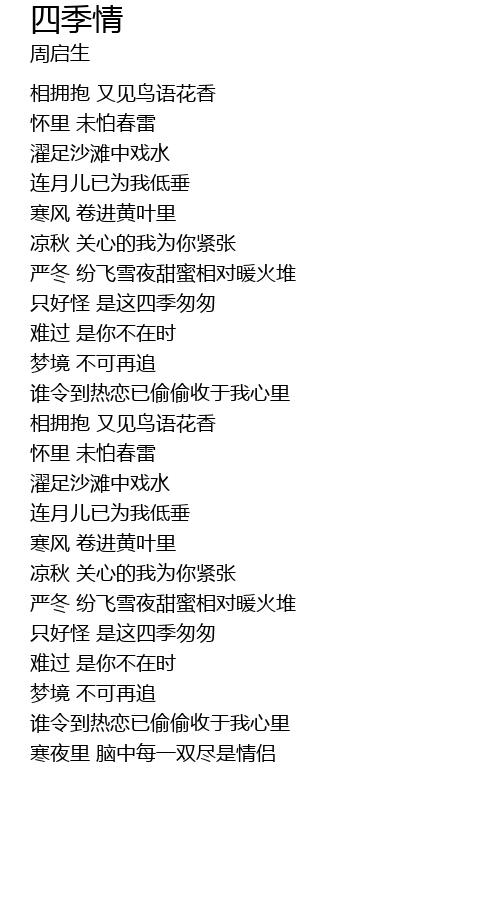 四季情
周启生

相拥抱 又见鸟语花香
怀里 未怕春雷
濯足沙滩中戏水
连月儿已为我低垂
寒风 卷进黄叶里
凉秋 关心的我为你紧张
严冬 纷飞雪夜甜蜜相对暖火堆
只好怪 是这四季匆匆
难过 是你不在时
梦境 不可再追
谁令到热恋已偷偷收于我心里
相拥抱 又见鸟语花香
怀里 未怕春雷
濯足沙滩中戏水
连月儿已为我低垂
寒风 卷进黄叶里
凉秋 关心的我为你紧张
严冬 纷飞雪夜甜蜜相对暖火堆
只好怪 是这四季匆匆
难过 是你不在时
梦境 不可再追
谁令到热恋已偷偷收于我心里
寒夜里 脑中每一双尽是情侣